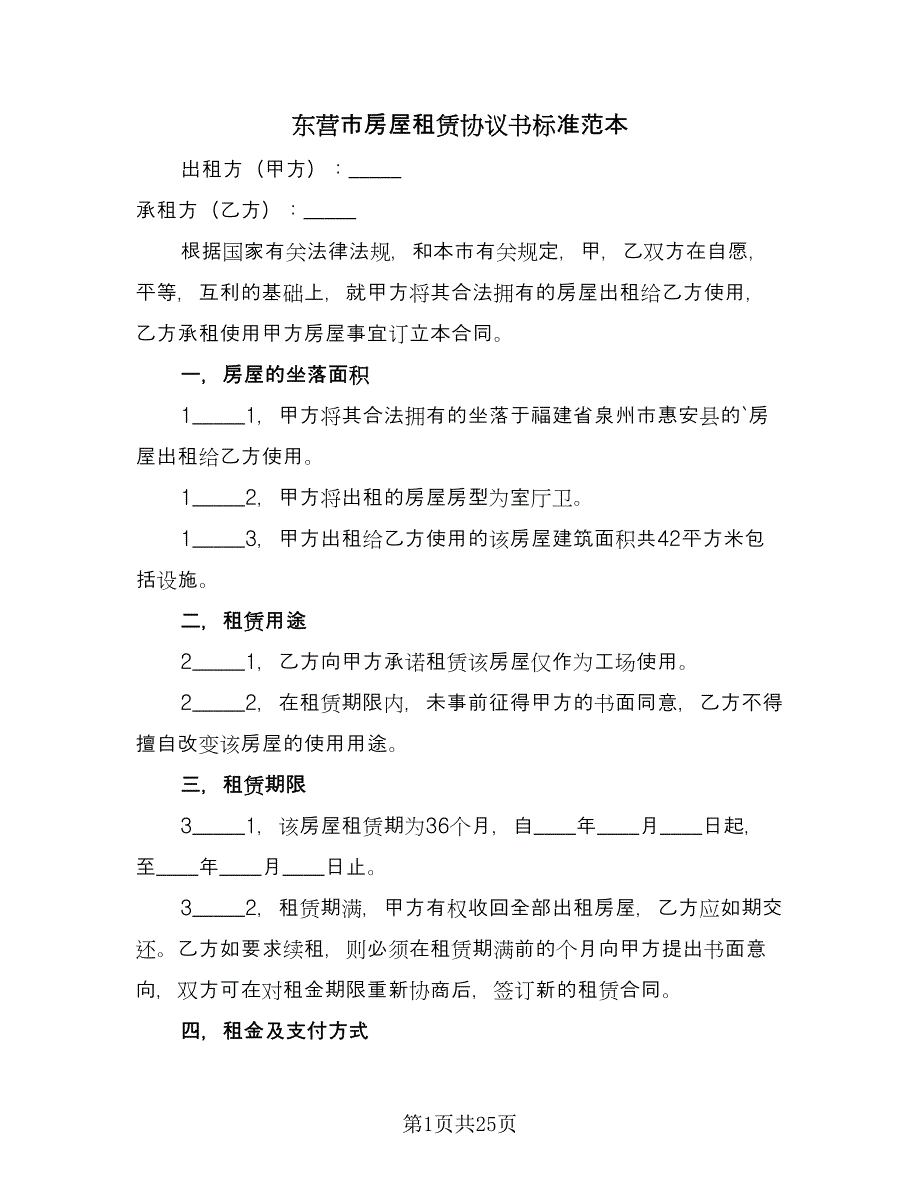 东营市房屋租赁协议书标准范本

出租方（甲方）：_____

承租方（乙方）：_____

根据国家有关法律法规，和本市有关规定，甲，乙双方在自愿，平等，互利的基础上，就甲方将其合法拥有的房屋出租给乙方使用，乙方承租使用甲方房屋事宜订立本合同。

一，房屋的坐落面积

1_____1，甲方将其合法拥有的坐落于福建省泉州市惠安县的`房屋出租给乙方使用。

1_____2，甲方将出租的房屋房型为室厅卫。

1_____3，甲方出租给乙方使用的该房屋建筑面积共42平方米包括设施。

二，租赁用途

2_____1，乙方向甲方承诺租赁该房屋仅作为工场使用。

2_____2，在租赁期限内，未事前征得甲方的书面同意，乙方不得擅自改变该房屋的使用用途。

三，租赁期限

3_____1，该房屋租赁期为36个月，自____年____月____日起，至____年____月____日止。

3_____2，租赁期满，甲方有权收回全部出租房屋，乙方应如期交还。乙方如要求续租，则必须在租赁期满前的个月向甲方提出书面意向，双方可在对租金期限重新协商后，签订新的租赁合同。

四，租金及支付方式

第1页共25页